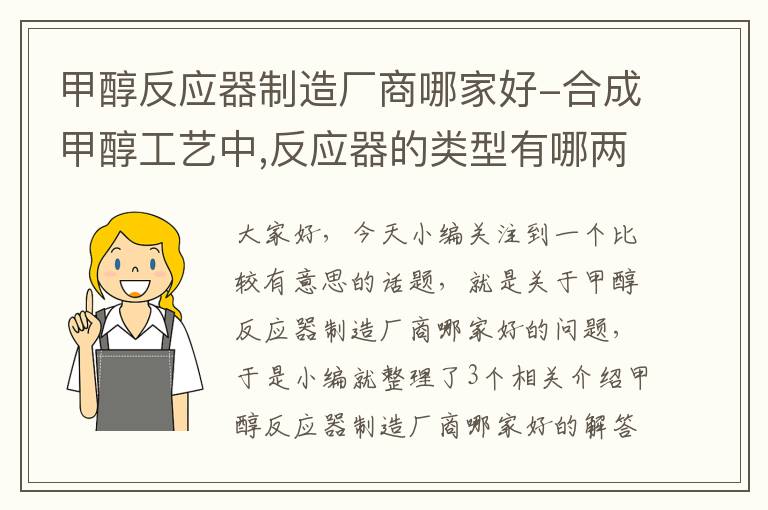 甲醇反应器制造厂商哪家好-合成甲醇工艺中,反应器的类型有哪两

大家好，今天小编关注到一个比较有意思的话题，就是关于甲醇反应器制造厂商哪家好的问题，于是小编就整理了3个相关介绍甲醇反应器制造厂商哪家好的解答